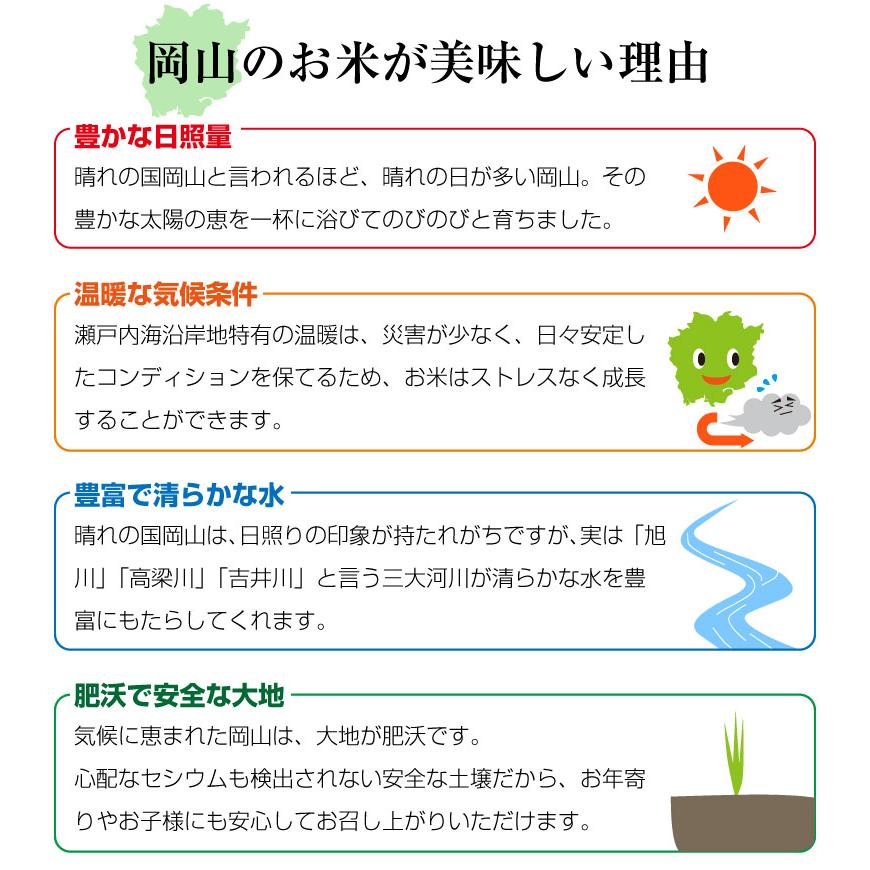 岡山のお米が美味しい理由

豊かな日照量

晴れの国岡山と言われるほど、晴れの日が多い岡山。その豊かな太陽の恵を一杯に浴びてのびのびと育ちました。

温暖な気候条件

瀬戸内海沿岸地特有の温暖は、災害が少なく、日々安定したコンディションを保てるため、お米はストレスなく成長することができます。

豊富で清らかな水

晴れの国岡山は、日照りの印象が持たれがちですが、実は「旭川」「高梁川」「吉井川」と言う三大河川が清らかな水を豊富にもたらしてくれます。

肥沃で安全な大地

気候に恵まれた岡山は、大地が肥沃です。

心配なセシウムも検出されない安全な土壌だから、お年寄りやお子様にも安心してお召し上がりいただけます。